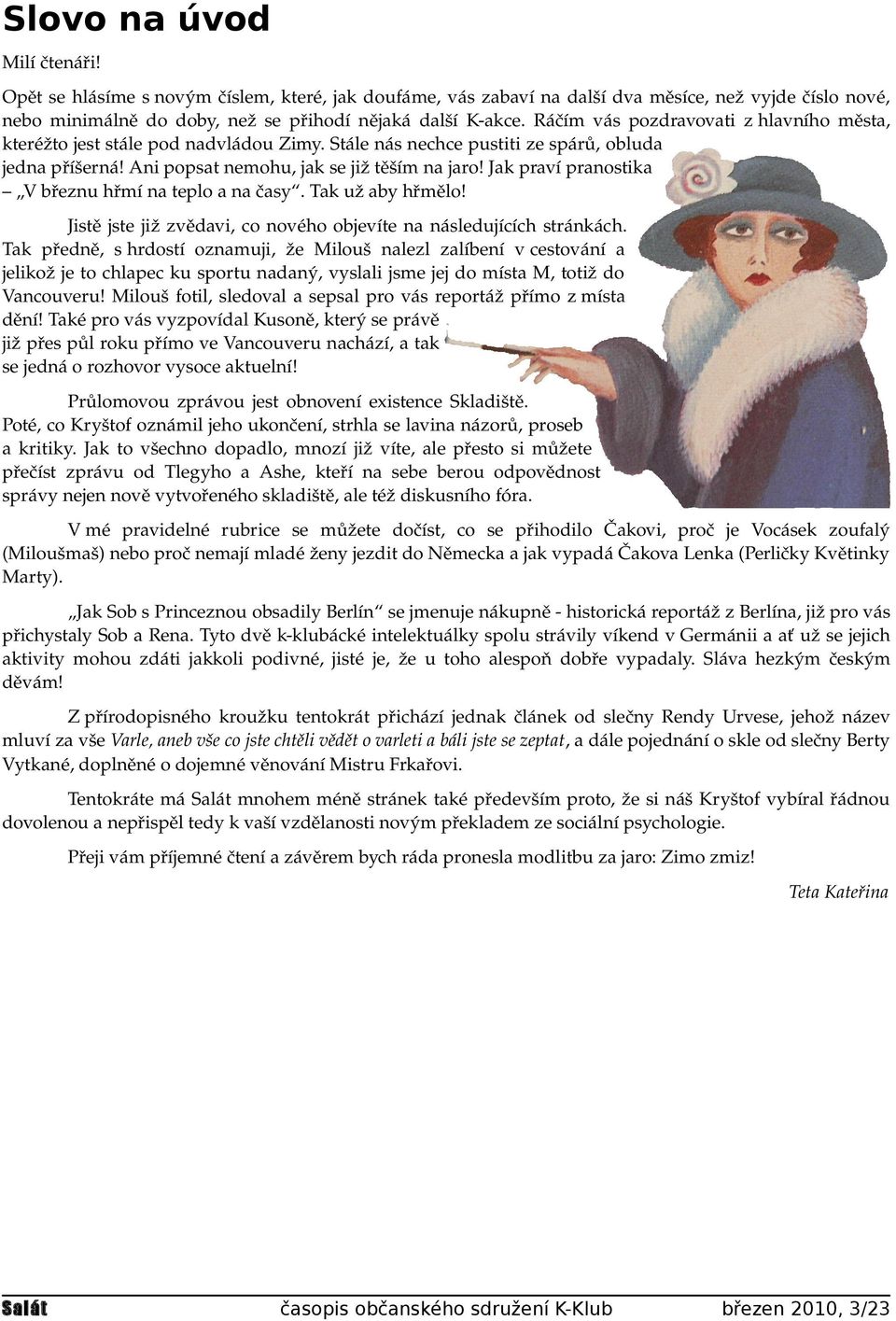 Slovo na úvod

Milí čtenáři!

Opět se hlásíme s novým číslem, které, jak doufáme, vás zabaví na další dva měsíce, než vyjde číslo nové, nebo minimálně do doby, než se přihodí nějaká další K-akce. Ráčím vás pozdravovati z hlavního města, kteréžto jest stále pod nadvládou Zimy. Stále nás nechce pustiti ze spárů, obluda jedna příšerná! Ani popsat nemohu, jak se již těším na jaro! Jak praví pranostika – „V březnu hřmí na teplo a na časy“. Tak už aby hřmělo!

Jistě jste již zvědavi, co nového objevíte na následujících stránkách. Tak předně, s hrdostí oznamuji, že Milouš nalezl zalíbení v cestování a jelikož je to chlapec ku sportu nadaný, vyslali jsme jej do místa M, totiž do Vancouveru! Milouš fotil, sledoval a sepsal pro vás reportáž přímo z místa dění! Také pro vás vyzpovídal Kusoně, který se právě již přes půl roku přímo ve Vancouveru nachází, a tak se jedná o rozhovor vysoce aktuelní!

Průlomovou zprávou jest obnovení existence Skladiště. Poté, co Kryštof oznámil jeho ukončení, strhla se lavina názorů, proseb a kritiky. Jak to všechno dopadlo, mnozí již víte, ale přesto si můžete přečíst zprávu od Tlegyho a Ashe, kteří na sebe berou odpovědnost správy nejen nově vytvořeného skladiště, ale též diskusního fóra.

V mé pravidelné rubrice se můžete dočíst, co se přihodilo Čakovi, proč je Vocásek zoufalý (Miloušmaš) nebo proč nemají mladé ženy jezdit do Německa a jak vypadá Čakova Lenka (Perličky Květinky Marty).

„Jak Sob s Princeznou obsadily Berlín“ se jmenuje nákupně - historická reportáž z Berlína, již pro vás přichystaly Sob a Rena. Tyto dvě k-klubácké intelektuálky spolu strávily víkend v Germánii a ať už se jejich aktivity mohou zdáti jakkoli podivné, jisté je, že u toho alespoň dobře vypadaly. Sláva hezkým českým děvám!

Z přírodopisného kroužku tentokrát přichází jednak článek od slečny Rendy Urvese, jehož název mluví za vše Varle, aneb vše co jste chtěli vědět o varleti a báli jste se zeptat, a dále pojednání o skle od slečny Berty Vytkané, doplněné o dojemné věnování Mistru Frkařovi.

Tentokráte má Salát mnohem méně stránek také především proto, že si náš Kryštof vybíral řádnou dovolenou a nepřispěl tedy k vaší vzdělanosti novým překladem ze sociální psychologie.

Přeji vám příjemné čtení a závěrem bych ráda pronesla modlitbu za jaro: Zimo zmiz!

Teta Kateřina

Salát časopis občanského sdružení K-Klub březen 2010, 3/23